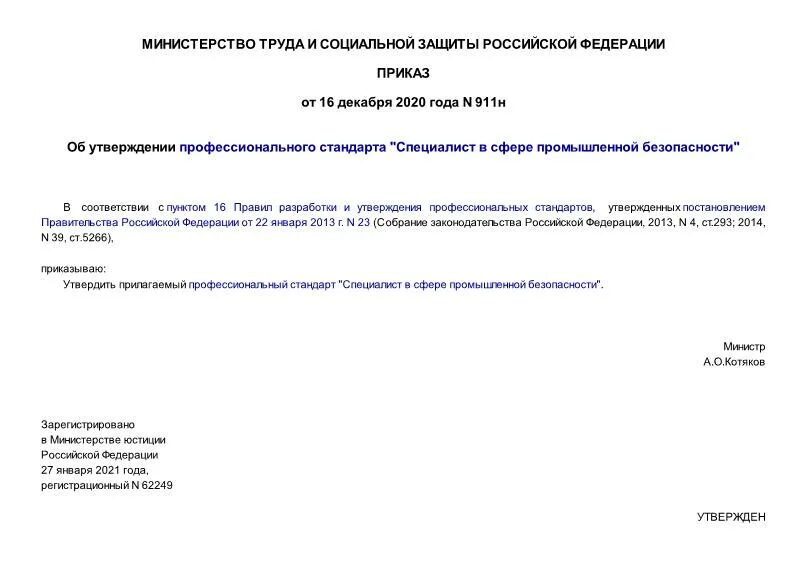 МИНИСТЕРСТВО ТРУДА И СОЦИАЛЬНОЙ ЗАЩИТЫ РОССИЙСКОЙ ФЕДЕРАЦИИ

ПРИКАЗ

от 16 декабря 2020 года N 911н

Об утверждении профессионального стандарта "Специалист в сфере промышленной безопасности"

В соответствии с пунктом 16 Правил разработки и утверждения профессиональных стандартов, утвержденных постановлением Правительства Российской Федерации от 22 января 2013 г. N 23 (Собрание законодательства Российской Федерации, 2013, N 4, ст.293; 2014, N 39, ст.5266),

приказываю:

Утвердить прилагаемый профессиональный стандарт "Специалист в сфере промышленной безопасности".

Министр
А.О.Котяков

Зарегистрировано
в Министерстве юстиции
Российской Федерации
27 января 2021 года,
регистрационный N 62249

УТВЕРЖДЕН